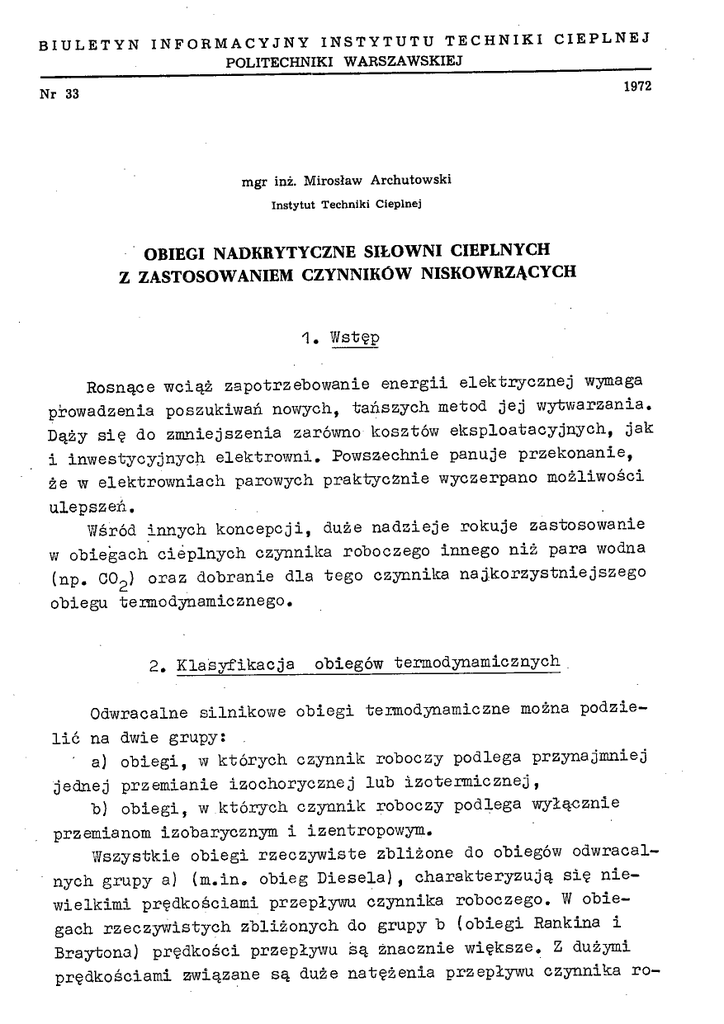 BIULETYN INFORMACYJNY INSTYTUTU TECHNIKI CIEPLNEJ
POLITECHNIKI WARSZAWSKIEJ

Nr 33

1972

mgr inż. Mirosław Archutowski
Instytut Techniki Cieplnej

OBIEGI NADKRYTYCZNE SIŁOWNI CIEPLNYCH
Z ZASTOSOWANIEM CZYNNIKÓW NISKOWRZĄCYCH

1. Wstęp

Rosnące wciąż zapotrzebowanie energii elektrycznej wymaga prowadzenia poszukiwań nowych, tańszych metod jej wytwarzania. Dąży się do zmniejszenia zarówno kosztów eksploatacyjnych, jak i inwestycyjnych elektrowni. Powszechnie panuje przekonanie, że w elektrowniach parowych praktycznie wyczerpano możliwości ulepszeń.

Wśród innych koncepcji, duże nadzieje rokuje zastosowanie w obiegach cieplnych czynnika roboczego innego niż para wodna (np. $CO_2$) oraz dobranie dla tego czynnika najkorzystniejszego obiegu termodynamicznego.

2. Klasyfikacja obiegów termodynamicznych

Odwracalne silnikowe obiegi termodynamiczne można podzielić na dwie grupy:

a) obiegi, w których czynnik roboczy podlega przynajmniej jednej przemianie izochorycznej lub izotermicznej,

b) obiegi, w których czynnik roboczy podlega wyłącznie przemianom izobarycznym i izentropowym.

Wszystkie obiegi rzeczywiste zbliżone do obiegów odwracalnych grupy a) (m.in. obieg Diesela), charakteryzują się niewielkimi prędkościami przepływu czynnika roboczego. W obiegach rzeczywistych zbliżonych do grupy b (obiegi Rankina i Braytona) prędkości przepływu są znacznie większe. Z dużymi prędkościami związane są duże natężenia przepływu czynnika ro-